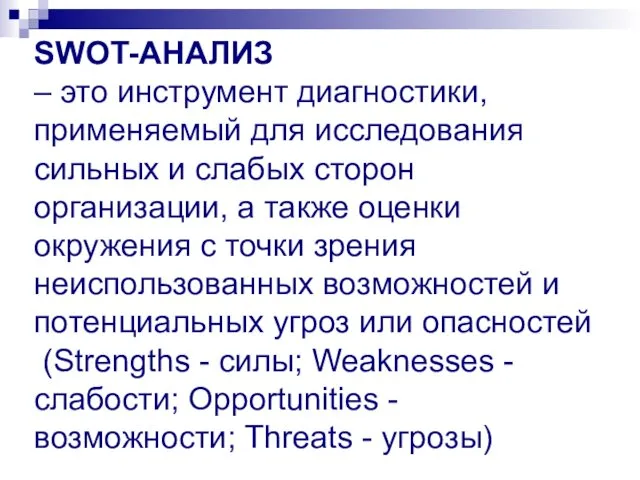 SWOT-АНАЛИЗ
– это инструмент диагностики, применяемый для исследования сильных и слабых сторон организации, а также оценки окружения с точки зрения неиспользованных возможностей и потенциальных угроз или опасностей (Strengths - силы; Weaknesses - слабости; Opportunities - возможности; Threats - угрозы)